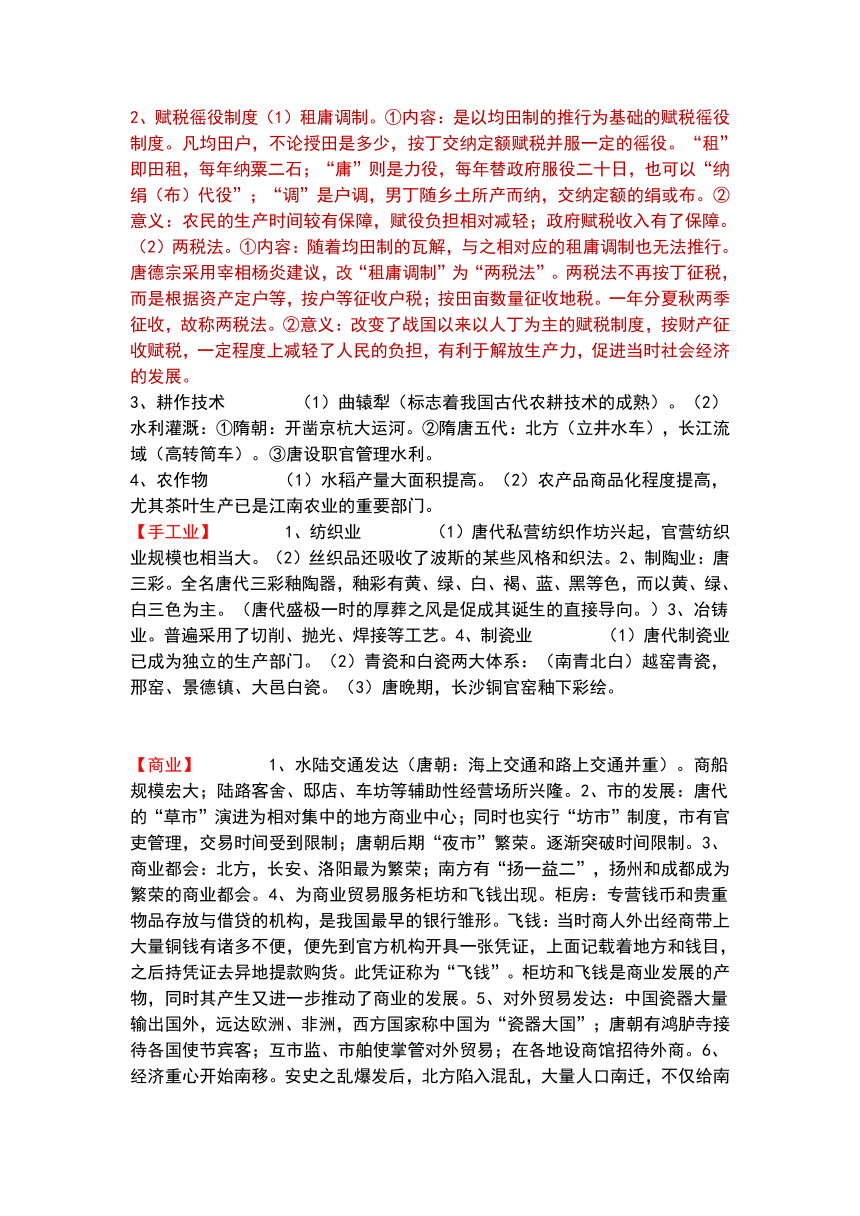 2、赋税徭役制度（1）租庸调制。①内容：是以均田制的推行为基础的赋税徭役制度。凡均田户，不论授田是多少，按丁交纳定额赋税并服一定的徭役。“租”即田租，每年纳粟二石；“庸”则是力役，每年替政府服役二十日，也可以“纳绢（布）代役”；“调”是户调，男丁随乡土所产而纳，交纳定额的绢或布。②意义：农民的生产时间较有保障，赋役负担相对减轻；政府赋税收入有了保障。（2）两税法。①内容：随着均田制的瓦解，与之相对应的租庸调制也无法推行。唐德宗采用宰相杨炎建议，改“租庸调制”为“两税法”。两税法不再按丁征税，而是根据资产定户等，按户等征收户税；按田亩数量征收地税。一年分夏秋两季征收，故称两税法。②意义：改变了战国以来以人丁为主的赋税制度，按财产征收赋税，一定程度上减轻了人民的负担，有利于解放生产力，促进当时社会经济的发展。
3、耕作技术 （1）曲辕犁（标志着我国古代农耕技术的成熟）。（2）水利灌溉：①隋朝：开凿京杭大运河。②隋唐五代：北方（立井水车），长江流域（高转筒车）。③唐设职官管理水利。
4、农作物 （1）水稻产量大面积提高。（2）农产品商品化程度提高，尤其茶叶生产已是江南农业的重要部门。
【手工业】 1、纺织业 （1）唐代私营纺织作坊兴起，官营纺织业规模也相当大。（2）丝织品还吸收了波斯的某些风格和织法。2、制陶业：唐三彩。全名唐代三彩釉陶器，釉彩有黄、绿、白、褐、蓝、黑等色，而以黄、绿、白三色为主。（唐代盛极一时的厚葬之风是促成其诞生的直接导向。）3、冶铸业。普遍采用了切削、抛光、焊接等工艺。4、制瓷业 （1）唐代制瓷业已成为独立的生产部门。（2）青瓷和白瓷两大体系：（南青北白）越窑青瓷，邢窑、景德镇、大邑白瓷。（3）唐晚期，长沙铜官窑釉下彩绘。

【商业】 1、水陆交通发达（唐朝：海上交通和路上交通并重）。商船规模宏大；陆路客舍、邸店、车坊等辅助性经营场所兴隆。2、市的发展：唐代的“草市”演进为相对集中的地方商业中心；同时也实行“坊市”制度，市有官吏管理，交易时间受到限制；唐朝后期“夜市”繁荣。逐渐突破时间限制。3、商业都会：北方，长安、洛阳最为繁荣；南方有“扬一益二”，扬州和成都成为繁荣的商业都会。4、为商业贸易服务柜坊和飞钱出现。柜房：专营钱币和贵重物品存放与借贷的机构，是我国最早的银行雏形。飞钱：当时商人外出经商带上大量铜钱有诸多不便，便先到官方机构开具一张凭证，上面记载着地方和钱目，之后持凭证去异地提款购货。此凭证称为“飞钱”。柜坊和飞钱是商业发展的产物，同时其产生又进一步推动了商业的发展。5、对外贸易发达：中国瓷器大量输出国外，远达欧洲、非洲，西方国家称中国为“瓷器大国”；唐朝有鸿胪寺接待各国使节宾客；互市监、市舶使掌管对外贸易；在各地设商馆招待外商。6、经济重心开始南移。安史之乱爆发后，北方陷入混乱，大量人口南迁，不仅给南